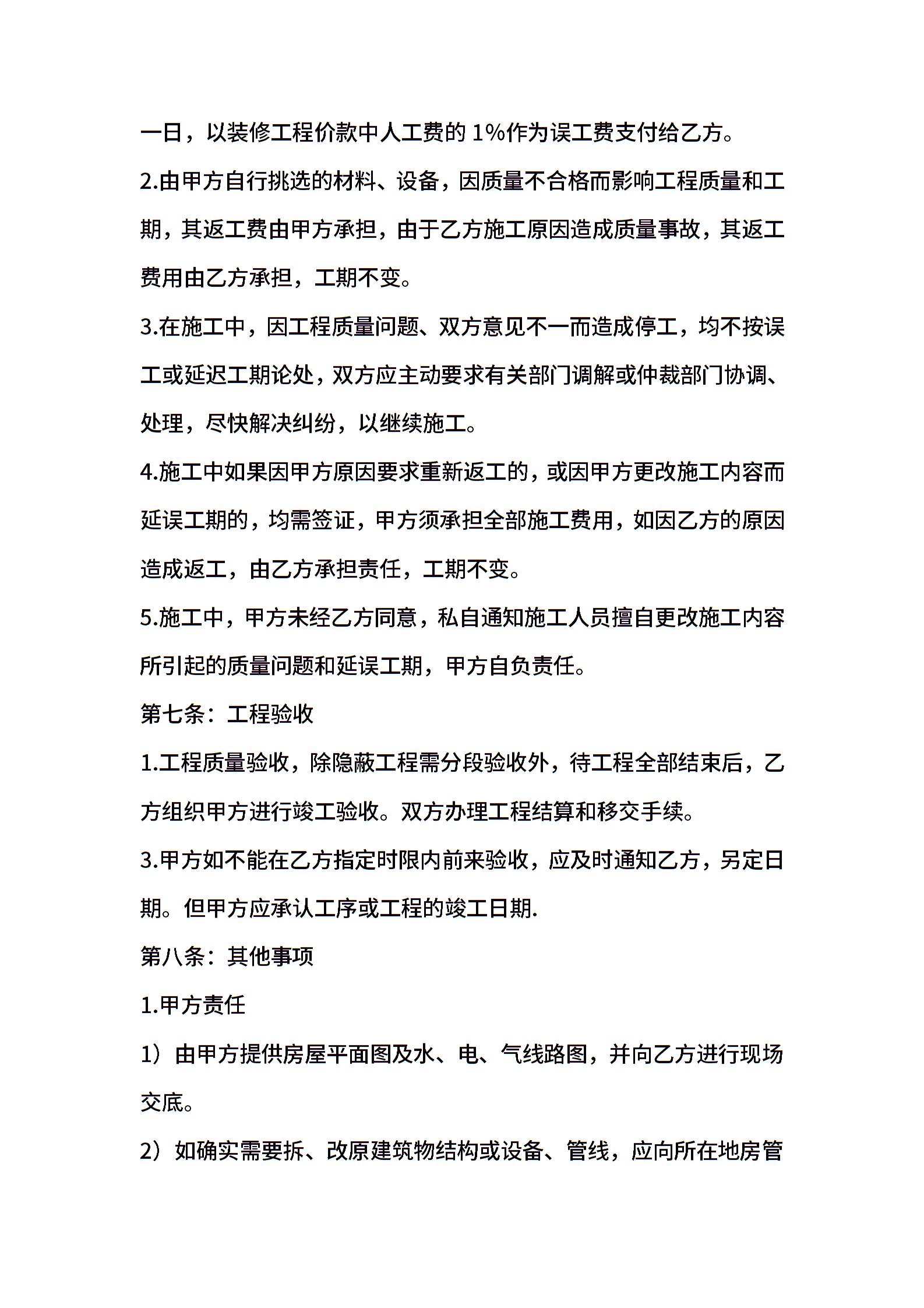 一日，以装修工程价款中人工费的 1%作为误工费支付给乙方。

2.由甲方自行挑选的材料、设备，因质量不合格而影响工程质量和工期，其返工费由甲方承担，由于乙方施工原因造成质量事故，其返工费用由乙方承担，工期不变。

3.在施工中，因工程质量问题、双方意见不一而造成停工，均不按误工或延迟工期论处，双方应主动要求有关部门调解或仲裁部门协调、处理，尽快解决纠纷，以继续施工。

4.施工中如果因甲方原因要求重新返工的，或因甲方更改施工内容而延误工期的，均需签证，甲方须承担全部施工费用，如因乙方的原因造成返工，由乙方承担责任，工期不变。

5.施工中，甲方未经乙方同意，私自通知施工人员擅自更改施工内容所引起的质量问题和延误工期，甲方自负责任。

第七条：工程验收

1.工程质量验收，除隐蔽工程需分段验收外，待工程全部结束后，乙方组织甲方进行竣工验收。双方办理工程结算和移交手续。

3.甲方如不能在乙方指定时限内前来验收，应及时通知乙方，另定日期。但甲方应承认工序或工程的竣工日期.

第八条：其他事项

1.甲方责任

1）由甲方提供房屋平面图及水、电、气线路图，并向乙方进行现场交底。

2）如确实需要拆、改原建筑物结构或设备、管线，应向所在地房管